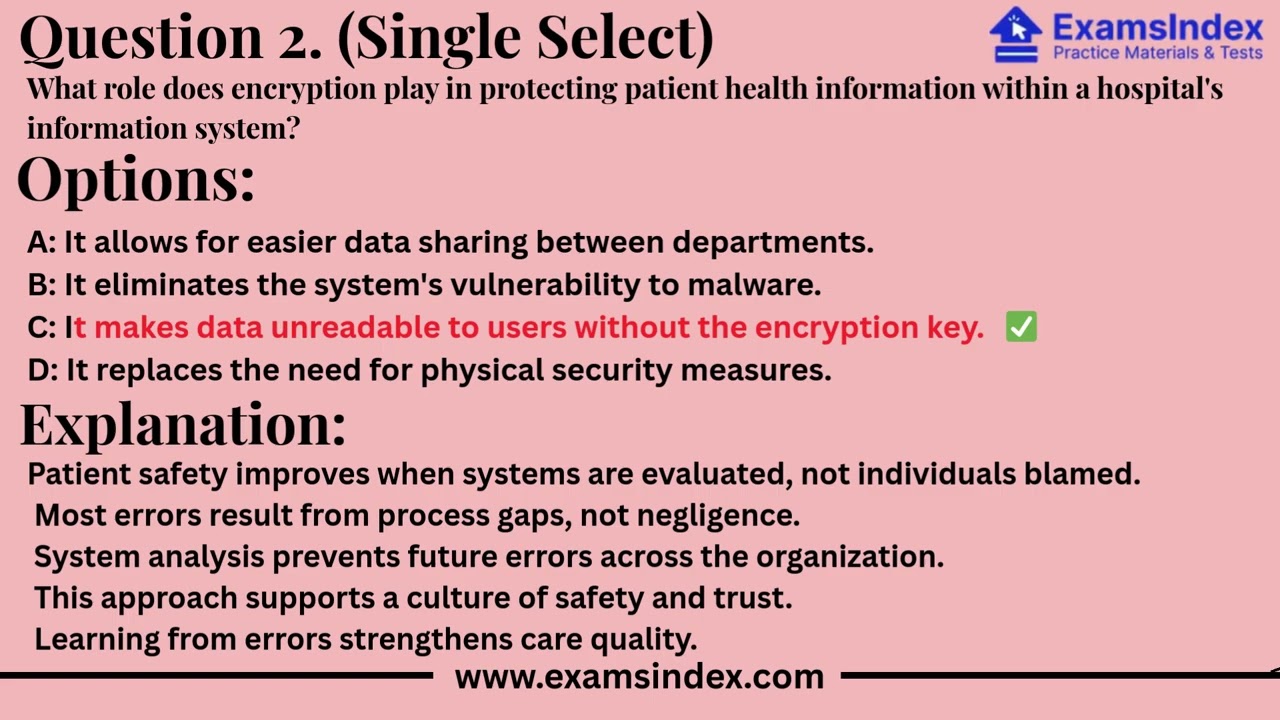 Question 2. (Single Select)

ExamsIndex
Practice Materials & Tests

What role does encryption play in protecting patient health information within a hospital's information system?

Options:

A: It allows for easier data sharing between departments.

B: It eliminates the system's vulnerability to malware.

C: It makes data unreadable to users without the encryption key. ✅

D: It replaces the need for physical security measures.

Explanation:

Patient safety improves when systems are evaluated, not individuals blamed.

Most errors result from process gaps, not negligence.

System analysis prevents future errors across the organization.

This approach supports a culture of safety and trust.

Learning from errors strengthens care quality.

www.examsindex.com